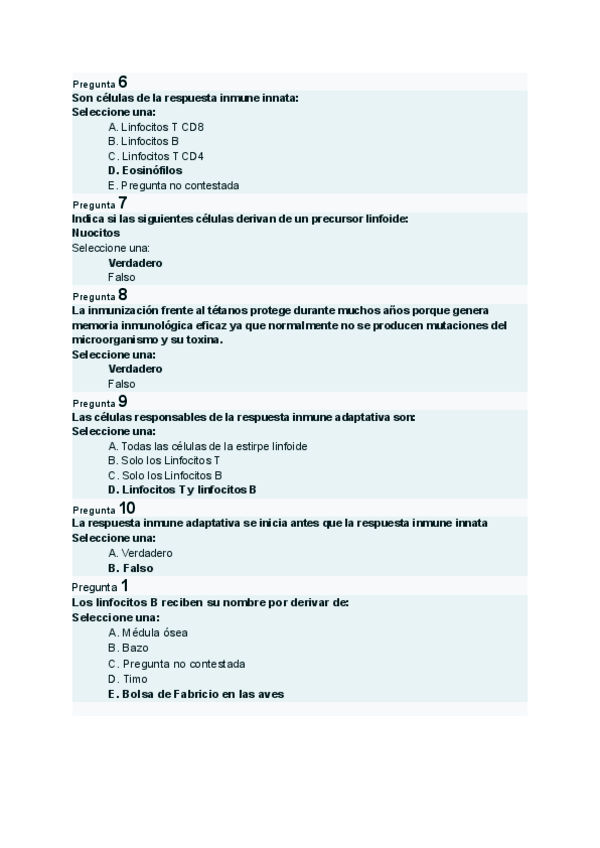 Pregunta 6
Son células de la respuesta inmune innata:
Seleccione una:
A. Linfocitos T CD8
B. Linfocitos B
C. Linfocitos T CD4
D. Eosinófilos
E. Pregunta no contestada

Pregunta 7
Indica si las siguientes células derivan de un precursor linfoide:
Nuocitos
Seleccione una:
Verdadero
Falso

Pregunta 8
La inmunización frente al tétanos protege durante muchos años porque genera memoria inmunológica eficaz ya que normalmente no se producen mutaciones del microorganismo y su toxina.
Seleccione una:
Verdadero
Falso

Pregunta 9
Las células responsables de la respuesta inmune adaptativa son:
Seleccione una:
A. Todas las células de la estirpe linfoide
B. Solo los Linfocitos T
C. Solo los Linfocitos B
D. Linfocitos T y linfocitos B

Pregunta 10
La respuesta inmune adaptativa se inicia antes que la respuesta inmune innata
Seleccione una:
A. Verdadero
B. Falso

Pregunta 1
Los linfocitos B reciben su nombre por derivar de:
Seleccione una:
A. Médula ósea
B. Bazo
C. Pregunta no contestada
D. Timo
E. Bolsa de Fabricio en las aves